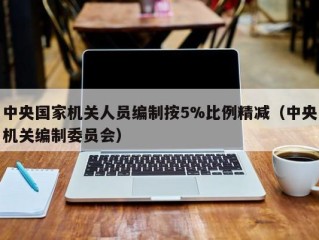 中央国家机关人员编制按5%比例精减（中央机关编制委员会）